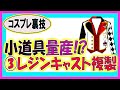 コスプレ裏技

小道具量産!?
③レジンキャスト複製